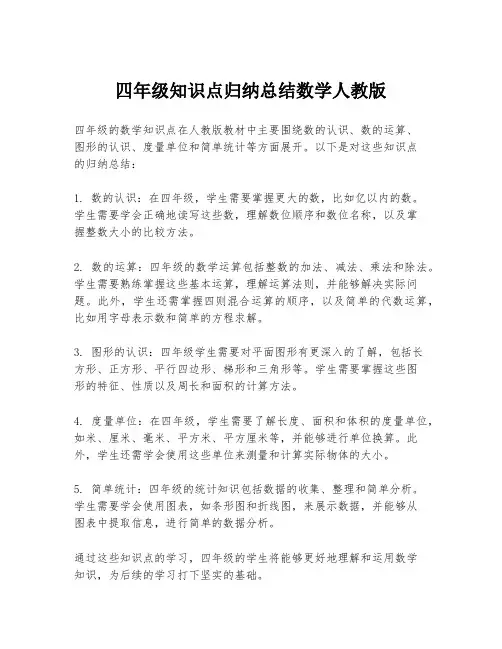 四年级知识点归纳总结数学人教版

四年级的数学知识点在人教版教材中主要围绕数的认识、数的运算、图形的认识、度量单位和简单统计等方面展开。以下是对这些知识点的归纳总结：

1. 数的认识：在四年级，学生需要掌握更大的数，比如亿以内的数。学生需要学会正确地读写这些数，理解数位顺序和数位名称，以及掌握整数大小的比较方法。

2. 数的运算：四年级的数学运算包括整数的加法、减法、乘法和除法。学生需要熟练掌握这些基本运算，理解运算法则，并能够解决实际问题。此外，学生还需掌握四则混合运算的顺序，以及简单的代数运算，比如用字母表示数和简单的方程求解。

3. 图形的认识：四年级学生需要对平面图形有更深入的了解，包括长方形、正方形、平行四边形、梯形和三角形等。学生需要掌握这些图形的特征、性质以及周长和面积的计算方法。

4. 度量单位：在四年级，学生需要了解长度、面积和体积的度量单位，如米、厘米、毫米、平方米、平方厘米等，并能够进行单位换算。此外，学生还需学会使用这些单位来测量和计算实际物体的大小。

5. 简单统计：四年级的统计知识包括数据的收集、整理和简单分析。学生需要学会使用图表，如条形图和折线图，来展示数据，并能够从图表中提取信息，进行简单的数据分析。

通过这些知识点的学习，四年级的学生将能够更好地理解和运用数学知识，为后续的学习打下坚实的基础。